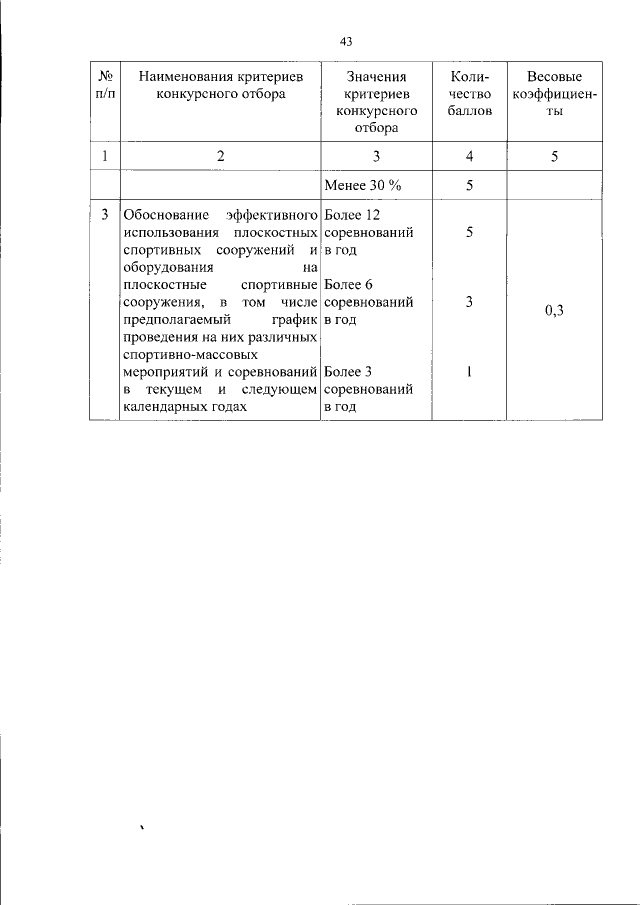 43

| № п/п | Наименования критериев конкурсного отбора | Значения критериев конкурсного отбора | Количество баллов | Весовые коэффициенты |
|---|---|---|---|---|
| 1 | 2 | 3 | 4 | 5 |
| | | Менее 30 % | 5 | |
| 3 | Обоснование эффективного использования плоскостных спортивных сооружений и оборудования на плоскостные спортивные сооружения, в том числе предполагаемый график проведения на них различных спортивно-массовых мероприятий и соревнований в текущем и следующем календарных годах | Более 12 соревнований в год | 5 | 0,3 |
| | | Более 6 соревнований в год | 3 | |
| | | Более 3 соревнований в год | 1 | |